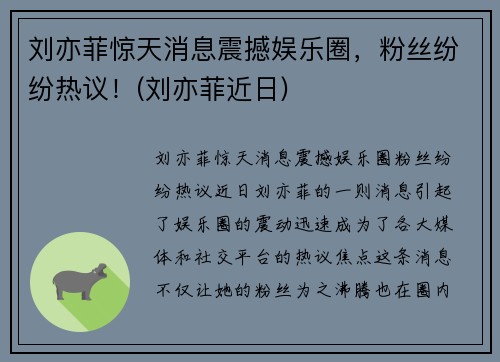 刘亦菲惊天消息震撼娱乐圈，粉丝纷纷热议！（刘亦菲近日）

刘亦菲惊天消息震撼娱乐圈粉丝纷纷热议近日刘亦菲的一则消息引起了娱乐圈的震动迅速成为了各大媒体和社交平台的热议焦点这条消息不仅让她的粉丝为之沸腾也在圈内